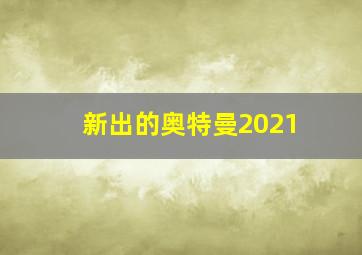 新出的奥特曼2021